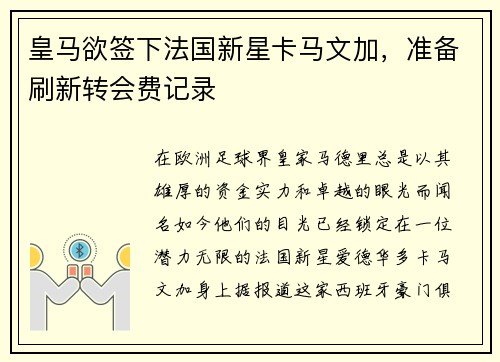 皇马欲签下法国新星卡马文加，准备刷新转会费记录

在欧洲足球界皇家马德里总是以其雄厚的资金实力和卓越的眼光而闻名如今他们的目光已经锁定在一位潜力无限的法国新星爱德华多卡马文加身上据报道这家西班牙豪门俱